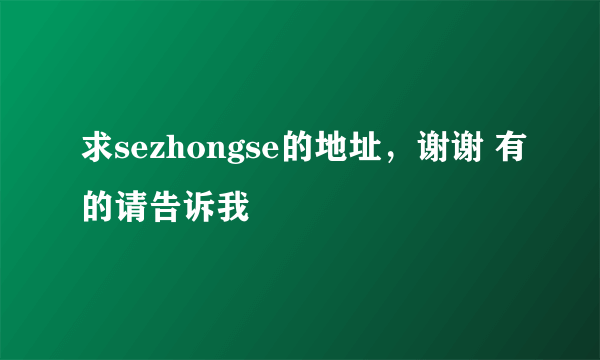 求sezhongse的地址，谢谢 有的请告诉我